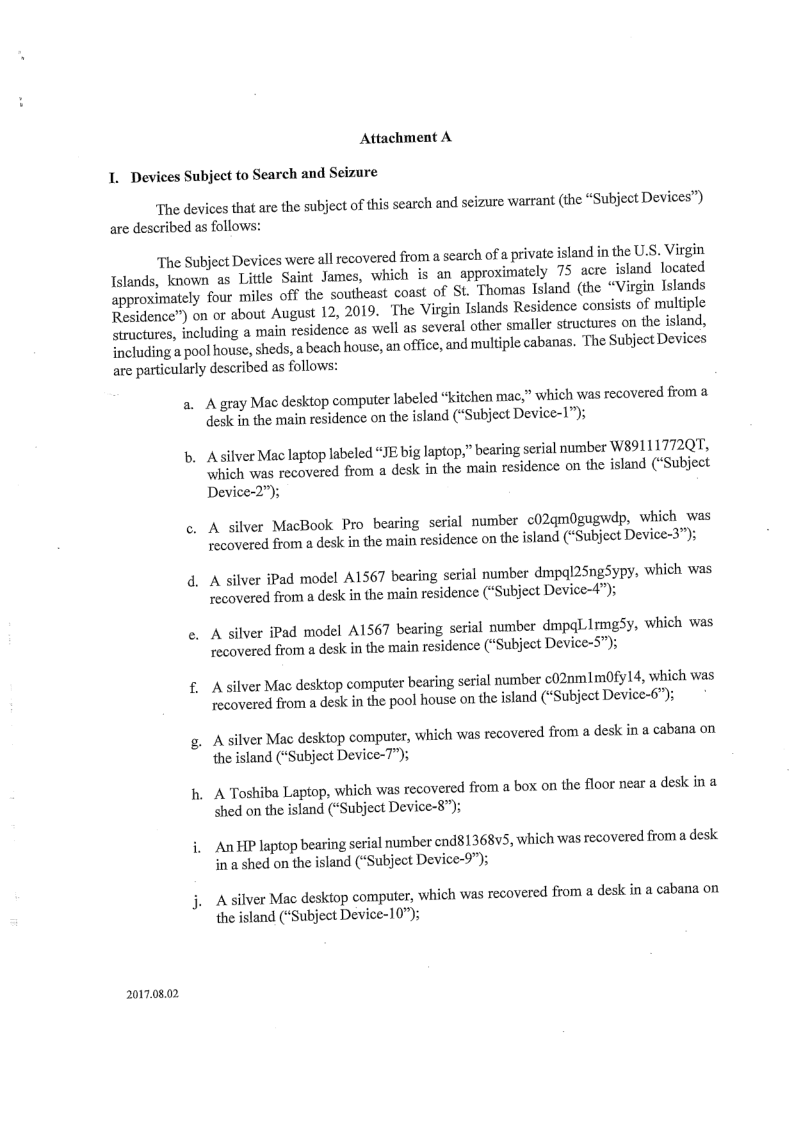 Attachment A

I. Devices Subject to Search and Seizure

The devices that are the subject of this search and seizure warrant (the "Subject Devices") are described as follows:

The Subject Devices were all recovered from a search of a private island in the U.S. Virgin Islands, known as Little Saint James, which is an approximately 75 acre island located approximately four miles off the southeast coast of St. Thomas Island (the "Virgin Islands Residence") on or about August 12, 2019. The Virgin Islands Residence consists of multiple structures, including a main residence as well as several other smaller structures on the island, including a pool house, sheds, a beach house, an office, and multiple cabanas. The Subject Devices are particularly described as follows:

a. A gray Mac desktop computer labeled "kitchen mac," which was recovered from a desk in the main residence on the island ("Subject Device-1");

b. A silver Mac laptop labeled "JE big laptop," bearing serial number W89111772QT, which was recovered from a desk in the main residence on the island ("Subject Device-2");

c. A silver MacBook Pro bearing serial number c02qm0gugwdp, which was recovered from a desk in the main residence on the island ("Subject Device-3");

d. A silver iPad model A1567 bearing serial number dmpql25ng5ypy, which was recovered from a desk in the main residence ("Subject Device-4");

e. A silver iPad model A1567 bearing serial number dmpqL1rmg5y, which was recovered from a desk in the main residence ("Subject Device-5");

f. A silver Mac desktop computer bearing serial number c02nm1m0fy14, which was recovered from a desk in the pool house on the island ("Subject Device-6");

g. A silver Mac desktop computer, which was recovered from a desk in a cabana on the island ("Subject Device-7");

h. A Toshiba Laptop, which was recovered from a box on the floor near a desk in a shed on the island ("Subject Device-8");

i. An HP laptop bearing serial number cnd81368v5, which was recovered from a desk in a shed on the island ("Subject Device-9");

j. A silver Mac desktop computer, which was recovered from a desk in a cabana on the island ("Subject Device-10");

2017.08.02